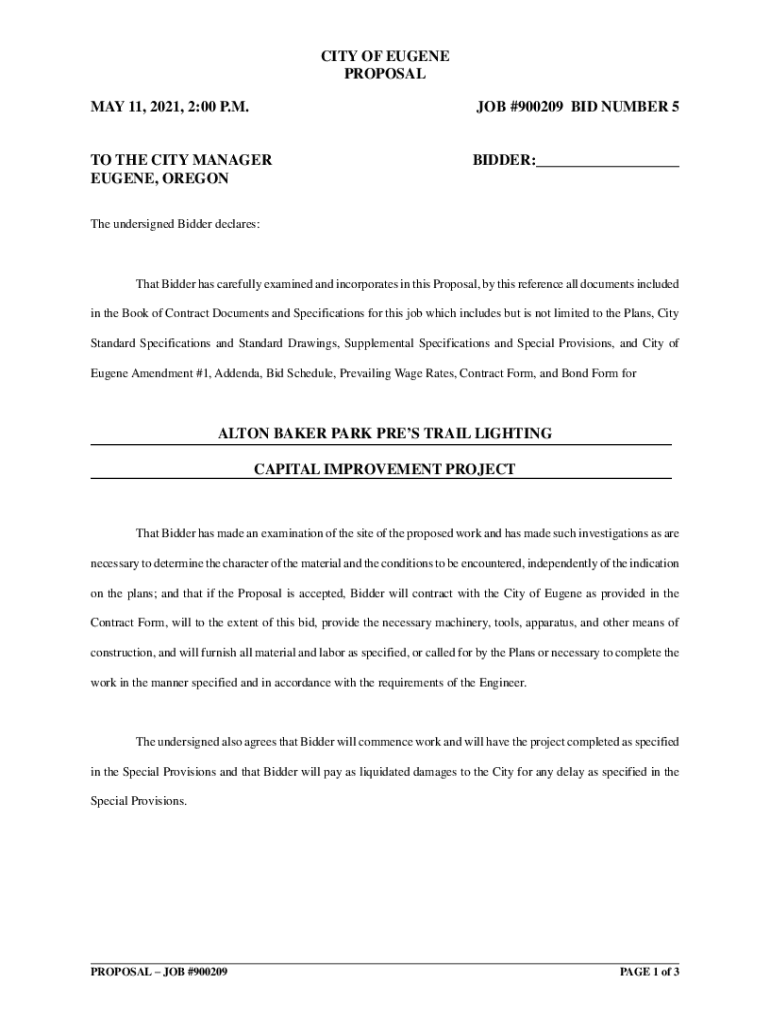 CITY OF EUGENE
PROPOSAL

MAY 11, 2021, 2:00 P.M.

JOB #900209 BID NUMBER 5

TO THE CITY MANAGER
EUGENE, OREGON

BIDDER:___________________

The undersigned Bidder declares:

That Bidder has carefully examined and incorporates in this Proposal, by this reference all documents included in the Book of Contract Documents and Specifications for this job which includes but is not limited to the Plans, City Standard Specifications and Standard Drawings, Supplemental Specifications and Special Provisions, and City of Eugene Amendment #1, Addenda, Bid Schedule, Prevailing Wage Rates, Contract Form, and Bond Form for

ALTON BAKER PARK PRE'S TRAIL LIGHTING

CAPITAL IMPROVEMENT PROJECT

That Bidder has made an examination of the site of the proposed work and has made such investigations as are necessary to determine the character of the material and the conditions to be encountered, independently of the indication on the plans; and that if the Proposal is accepted, Bidder will contract with the City of Eugene as provided in the Contract Form, will to the extent of this bid, provide the necessary machinery, tools, apparatus, and other means of construction, and will furnish all material and labor as specified, or called for by the Plans or necessary to complete the work in the manner specified and in accordance with the requirements of the Engineer.

The undersigned also agrees that Bidder will commence work and will have the project completed as specified in the Special Provisions and that Bidder will pay as liquidated damages to the City for any delay as specified in the Special Provisions.

PROPOSAL – JOB #900209

PAGE 1 of 3